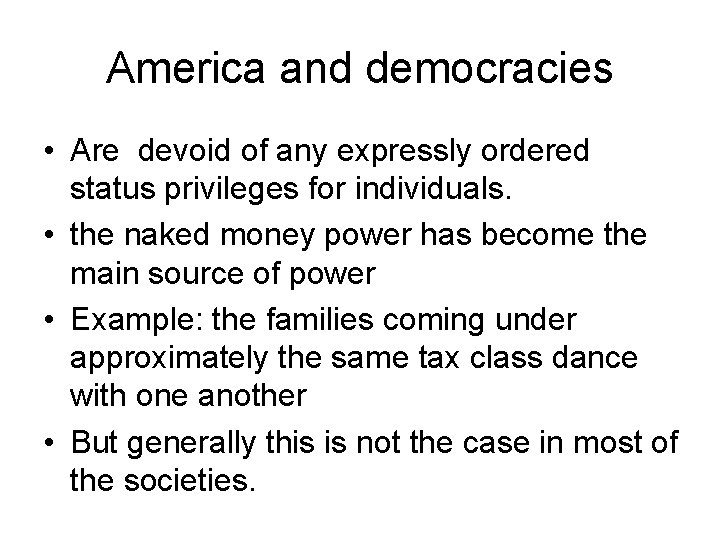 America and democracies

• Are devoid of any expressly ordered status privileges for individuals.

• the naked money power has become the main source of power

• Example: the families coming under approximately the same tax class dance with one another

• But generally this is not the case in most of the societies.